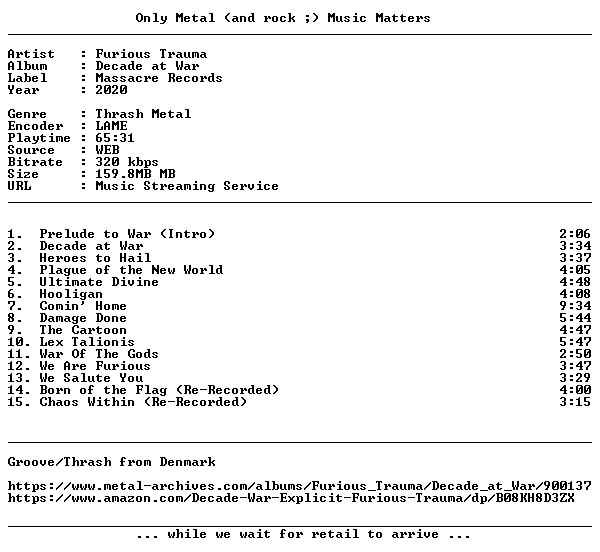 Only Metal (and rock ;) Music Matters

Artist : Furious Trauma
Album : Decade at War
Label : Massacre Records
Year : 2020

Genre : Thrash Metal
Encoder : LAME
Playtime : 65:31
Source : WEB
Bitrate : 320 kbps
Size : 159.8MB MB
URL : Music Streaming Service

1. Prelude to War (Intro) 2:06
2. Decade at War 3:34
3. Heroes to Hail 3:37
4. Plague of the New World 4:05
5. Ultimate Divine 4:48
6. Hooligan 4:08
7. Comin' Home 9:34
8. Damage Done 5:44
9. The Cartoon 4:47
10. Lex Talionis 5:47
11. War Of The Gods 2:50
12. We Are Furious 3:47
13. We Salute You 3:29
14. Born of the Flag (Re-Recorded) 4:00
15. Chaos Within (Re-Recorded) 3:15

Groove/Thrash from Denmark

https://www.metal-archives.com/albums/Furious_Trauma/Decade_at_War/900137
https://www.amazon.com/Decade-War-Explicit-Furious-Trauma/dp/B08KH8D3ZX

... while we wait for retail to arrive ...